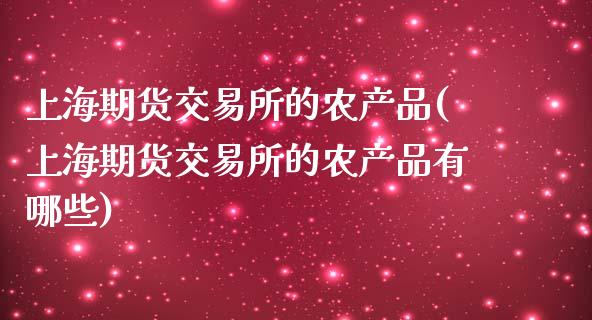 上海期货交易所的农产品(上海期货交易所的农产品有哪些)